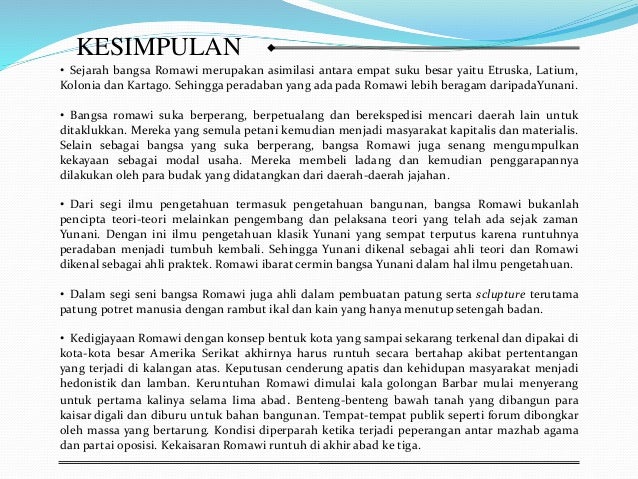 KESIMPULAN

• Sejarah bangsa Romawi merupakan asimilasi antara empat suku besar yaitu Etruska, Latium, Kolonia dan Kartago. Sehingga peradaban yang ada pada Romawi lebih beragam daripadaYunani.

• Bangsa romawi suka berperang, berpetualang dan berekspedisi mencari daerah lain untuk ditaklukkan. Mereka yang semula petani kemudian menjadi masyarakat kapitalis dan materialis. Selain sebagai bangsa yang suka berperang, bangsa Romawi juga senang mengumpulkan kekayaan sebagai modal usaha. Mereka membeli ladang dan kemudian penggarapannya dilakukan oleh para budak yang didatangkan dari daerah-daerah jajahan.

• Dari segi ilmu pengetahuan termasuk pengetahuan bangunan, bangsa Romawi bukanlah pencipta teori-teori melainkan pengembang dan pelaksana teori yang telah ada sejak zaman Yunani. Dengan ini ilmu pengetahuan klasik Yunani yang sempat terputus karena runtuhnya peradaban menjadi tumbuh kembali. Sehingga Yunani dikenal sebagai ahli teori dan Romawi dikenal sebagai ahli praktek. Romawi ibarat cermin bangsa Yunani dalam hal ilmu pengetahuan.

• Dalam segi seni bangsa Romawi juga ahli dalam pembuatan patung serta sclupture terutama patung potret manusia dengan rambut ikal dan kain yang hanya menutup setengah badan.

• Kedigjayaan Romawi dengan konsep bentuk kota yang sampai sekarang terkenal dan dipakai di kota-kota besar Amerika Serikat akhirnya harus runtuh secara bertahap akibat pertentangan yang terjadi di kalangan atas. Keputusan cenderung apatis dan kehidupan masyarakat menjadi hedonistik dan lamban. Keruntuhan Romawi dimulai kala golongan Barbar mulai menyerang untuk pertama kalinya selama lima abad. Benteng-benteng bawah tanah yang dibangun para kaisar digali dan diburu untuk bahan bangunan. Tempat-tempat publik seperti forum dibongkar oleh massa yang bertarung. Kondisi diperparah ketika terjadi peperangan antar mazhab agama dan partai oposisi. Kekaisaran Romawi runtuh di akhir abad ke tiga.